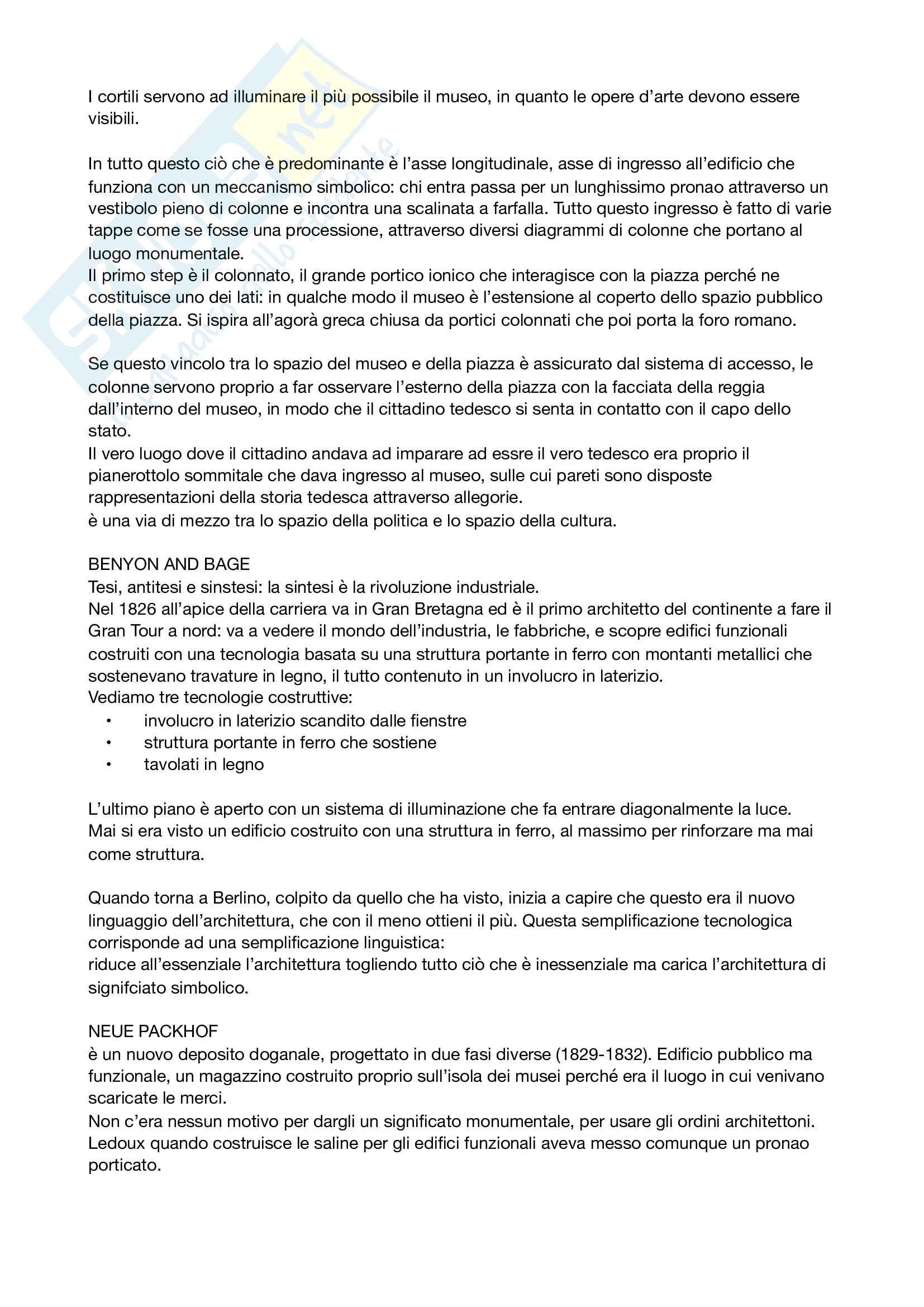 I cortili servono ad illuminare il più possibile il museo, in quanto le opere d'arte devono essere visibili.

In tutto questo ciò che è predominante è l'asse longitudinale, asse di ingresso all'edificio che funziona con un meccanismo simbolico: chi entra passa per un lunghissimo pronao attraverso un vestibolo pieno di colonne e incontra una scalinata a farfalla. Tutto questo ingresso è fatto di varie tappe come se fosse una processione, attraverso diversi diagrammi di colonne che portano al luogo monumentale.
Il primo step è il colonnato, il grande portico ionico che interagisce con la piazza perché ne costituisce uno dei lati: in qualche modo il museo è l'estensione al coperto dello spazio pubblico della piazza. Si ispira all'agorà greca chiusa da portici colonnati che poi porta la foro romano.

Se questo vincolo tra lo spazio del museo e della piazza è assicurato dal sistema di accesso, le colonne servono proprio a far osservare l'esterno della piazza con la facciata della reggia dall'interno del museo, in modo che il cittadino tedesco si senta in contatto con il capo dello stato.
Il vero luogo dove il cittadino andava ad imparare ad essre il vero tedesco era proprio il pianerottolo sommitale che dava ingresso al museo, sulle cui pareti sono disposte rappresentazioni della storia tedesca attraverso allegorie.
è una via di mezzo tra lo spazio della politica e lo spazio della cultura.

BENYON AND BAGE
Tesi, antitesi e sinstesi: la sintesi è la rivoluzione industriale.
Nel 1826 all'apice della carriera va in Gran Bretagna ed è il primo architetto del continente a fare il Gran Tour a nord: va a vedere il mondo dell'industria, le fabbriche, e scopre edifici funzionali costruiti con una tecnologia basata su una struttura portante in ferro con montanti metallici che sostenevano travature in legno, il tutto contenuto in un involucro in laterizio.
Vediamo tre tecnologie costruttive:
• involucro in laterizio scandito dalle fienstre
• struttura portante in ferro che sostiene
• tavolati in legno

L'ultimo piano è aperto con un sistema di illuminazione che fa entrare diagonalmente la luce.
Mai si era visto un edificio costruito con una struttura in ferro, al massimo per rinforzare ma mai come struttura.

Quando torna a Berlino, colpito da quello che ha visto, inizia a capire che questo era il nuovo linguaggio dell'architettura, che con il meno ottieni il più. Questa semplificazione tecnologica corrisponde ad una semplificazione linguistica:
riduce all'essenziale l'architettura togliendo tutto ciò che è inessenziale ma carica l'architettura di signifciato simbolico.

NEUE PACKHOF
è un nuovo deposito doganale, progettato in due fasi diverse (1829-1832). Edificio pubblico ma funzionale, un magazzino costruito proprio sull'isola dei musei perché era il luogo in cui venivano scaricate le merci.
Non c'era nessun motivo per dargli un significato monumentale, per usare gli ordini architettoni.
Ledoux quando costruisce le saline per gli edifici funzionali aveva messo comunque un pronao porticato.